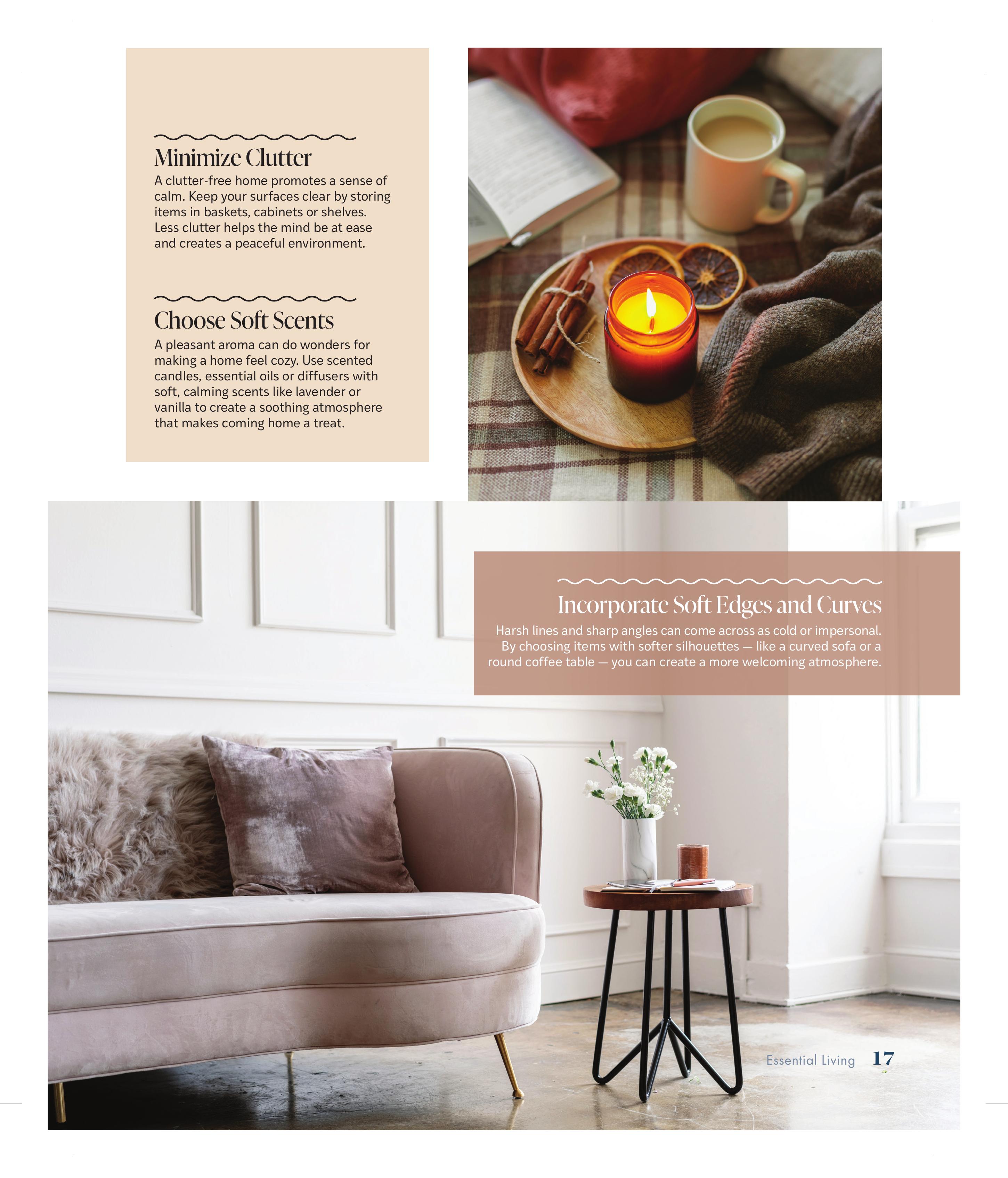 Minimize Clutter

A clutter-free home promotes a sense of calm. Keep your surfaces clear by storing items in baskets, cabinets or shelves. Less clutter helps the mind be at ease and creates a peaceful environment.

Choose Soft Scents

A pleasant aroma can do wonders for making a home feel cozy. Use scented candles, essential oils or diffusers with soft, calming scents like lavender or vanilla to create a soothing atmosphere that makes coming home a treat.

Incorporate Soft Edges and Curves

Harsh lines and sharp angles can come across as cold or impersonal. By choosing items with softer silhouettes — like a curved sofa or a round coffee table — you can create a more welcoming atmosphere.

Essential Living 17